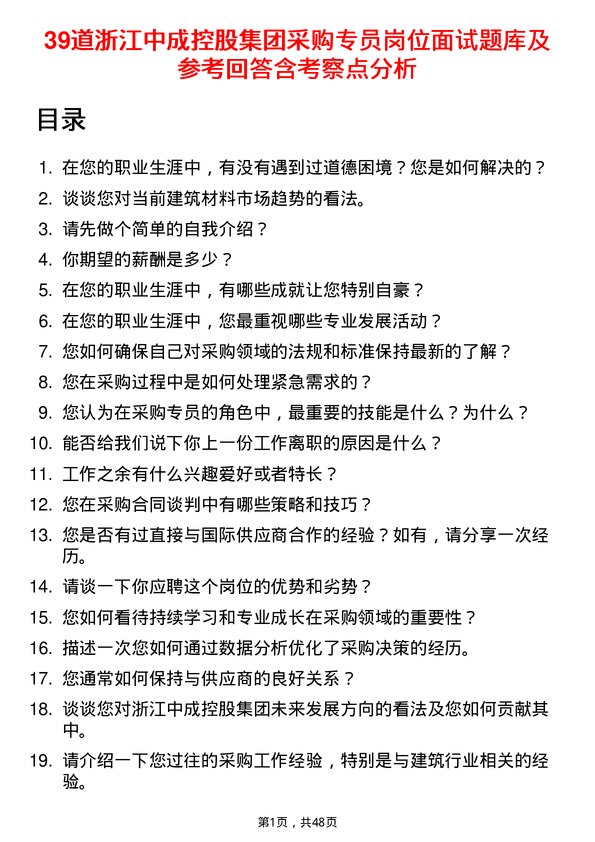 39道浙江中成控股集团采购专员岗位面试题库及参考回答含考察点分析

目录

1. 在您的职业生涯中，有没有遇到过道德困境？您是如何解决的？
2. 谈谈您对当前建筑材料市场趋势的看法。
3. 请先做个简单的自我介绍？
4. 你期望的薪酬是多少？
5. 在您的职业生涯中，有哪些成就让您特别自豪？
6. 在您的职业生涯中，您最重视哪些专业发展活动？
7. 您如何确保自己对采购领域的法规和标准保持最新的了解？
8. 您在采购过程中是如何处理紧急需求的？
9. 您认为在采购专员的角色中，最重要的技能是什么？为什么？
10. 能否给我们说下你上一份工作离职的原因是什么？
11. 工作之余有什么兴趣爱好或者特长？
12. 您在采购合同谈判中有哪些策略和技巧？
13. 您是否有过直接与国际供应商合作的经验？如有，请分享一次经历。
14. 请谈一下你应聘这个岗位的优势和劣势？
15. 您如何看待持续学习和专业成长在采购领域的重要性？
16. 描述一次您如何通过数据分析优化了采购决策的经历。
17. 您通常如何保持与供应商的良好关系？
18. 谈谈您对浙江中成控股集团未来发展方向的看法及您如何贡献其中。
19. 请介绍一下您过往的采购工作经验，特别是与建筑行业相关的经验。

第1页，共48页